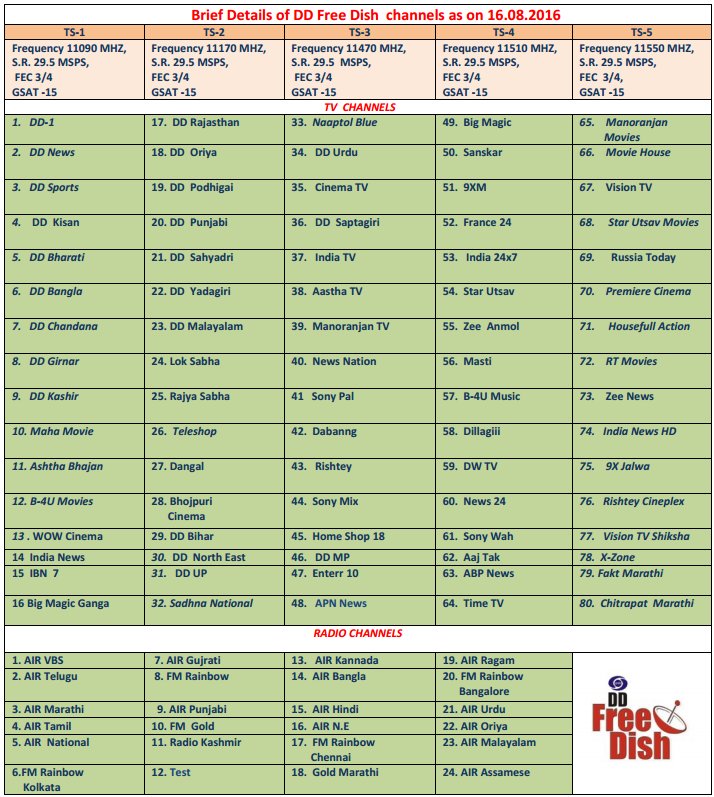 Brief Details of DD Free Dish channels as on 16.08.2016

| TS-1 | TS-2 | TS-3 | TS-4 | TS-5 |
|---|---|---|---|---|
| Frequency 11090 MHZ, S.R. 29.5 MSPS, FEC 3/4 GSAT -15 | Frequency 11170 MHZ, S.R. 29.5 MSPS, FEC 3/4 GSAT -15 | Frequency 11470 MHZ, S.R. 29.5 MSPS, FEC 3/4 GSAT -15 | Frequency 11510 MHZ, S.R. 29.5 MSPS, FEC 3/4 GSAT -15 | Frequency 11550 MHZ, S.R. 29.5 MSPS, FEC 3/4, GSAT -15 |
| TV CHANNELS | | | | |
| 1. DD-1 | 17. DD Rajasthan | 33. Naaptol Blue | 49. Big Magic | 65. Manoranjan Movies |
| 2. DD News | 18. DD Oriya | 34. DD Urdu | 50. Sanskar | 66. Movie House |
| 3. DD Sports | 19. DD Podhigai | 35. Cinema TV | 51. 9XM | 67. Vision TV |
| 4. DD Kisan | 20. DD Punjabi | 36. DD Saptagiri | 52. France 24 | 68. Star Utsav Movies |
| 5. DD Bharati | 21. DD Sahyadri | 37. India TV | 53. India 24x7 | 69. Russia Today |
| 6. DD Bangla | 22. DD Yadagiri | 38. Aastha TV | 54. Star Utsav | 70. Premiere Cinema |
| 7. DD Chandana | 23. DD Malayalam | 39. Manoranjan TV | 55. Zee Anmol | 71. Housefull Action |
| 8. DD Girnar | 24. Lok Sabha | 40. News Nation | 56. Masti | 72. RT Movies |
| 9. DD Kashir | 25. Rajya Sabha | 41 Sony Pal | 57. B-4U Music | 73. Zee News |
| 10. Maha Movie | 26. Teleshop | 42. Dabanng | 58. Dillagiii | 74. India News HD |
| 11. Ashtha Bhajan | 27. Dangal | 43. Rishtey | 59. DW TV | 75. 9X Jalwa |
| 12. B-4U Movies | 28. Bhojpuri Cinema | 44. Sony Mix | 60. News 24 | 76. Rishtey Cineplex |
| 13 . WOW Cinema | 29. DD Bihar | 45. Home Shop 18 | 61. Sony Wah | 77. Vision TV Shiksha |
| 14 India News | 30. DD North East | 46. DD MP | 62. Aaj Tak | 78. X-Zone |
| 15 IBN 7 | 31. DD UP | 47. Enterr 10 | 63. ABP News | 79. Fakt Marathi |
| 16 Big Magic Ganga | 32. Sadhna National | 48. APN News | 64. Time TV | 80. Chitrapat Marathi |
| RADIO CHANNELS | | | | |
| 1. AIR VBS | 7. AIR Gujrati | 13. AIR Kannada | 19. AIR Ragam | DD Free Dish |
| 2. AIR Telugu | 8. FM Rainbow | 14. AIR Bangla | 20. FM Rainbow Bangalore | |
| 3. AIR Marathi | 9. AIR Punjabi | 15. AIR Hindi | 21. AIR Urdu | |
| 4. AIR Tamil | 10. FM Gold | 16. AIR N.E | 22. AIR Oriya | |
| 5. AIR National | 11. Radio Kashmir | 17. FM Rainbow Chennai | 23. AIR Malayalam | |
| 6.FM Rainbow Kolkata | 12. Test | 18. Gold Marathi | 24. AIR Assamese | |